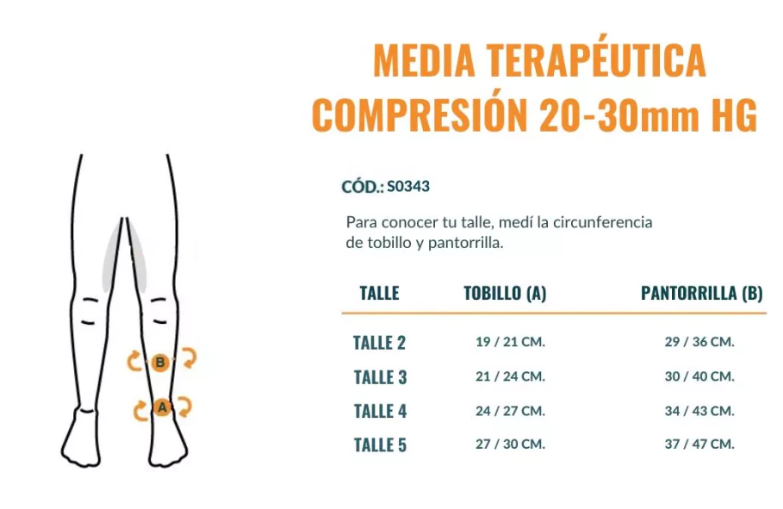 MEDIA TERAPÉUTICA
COMPRESIÓN 20-30mm HG

CÓD.: S0343

Para conocer tu talle, medí la circunferencia de tobillo y pantorrilla.

| TALLE | TOBILLO (A) | PANTORRILLA (B) |
|---|---|---|
| TALLE 2 | 19 / 21 CM. | 29 / 36 CM. |
| TALLE 3 | 21 / 24 CM. | 30 / 40 CM. |
| TALLE 4 | 24 / 27 CM. | 34 / 43 CM. |
| TALLE 5 | 27 / 30 CM. | 37 / 47 CM. |

B
A